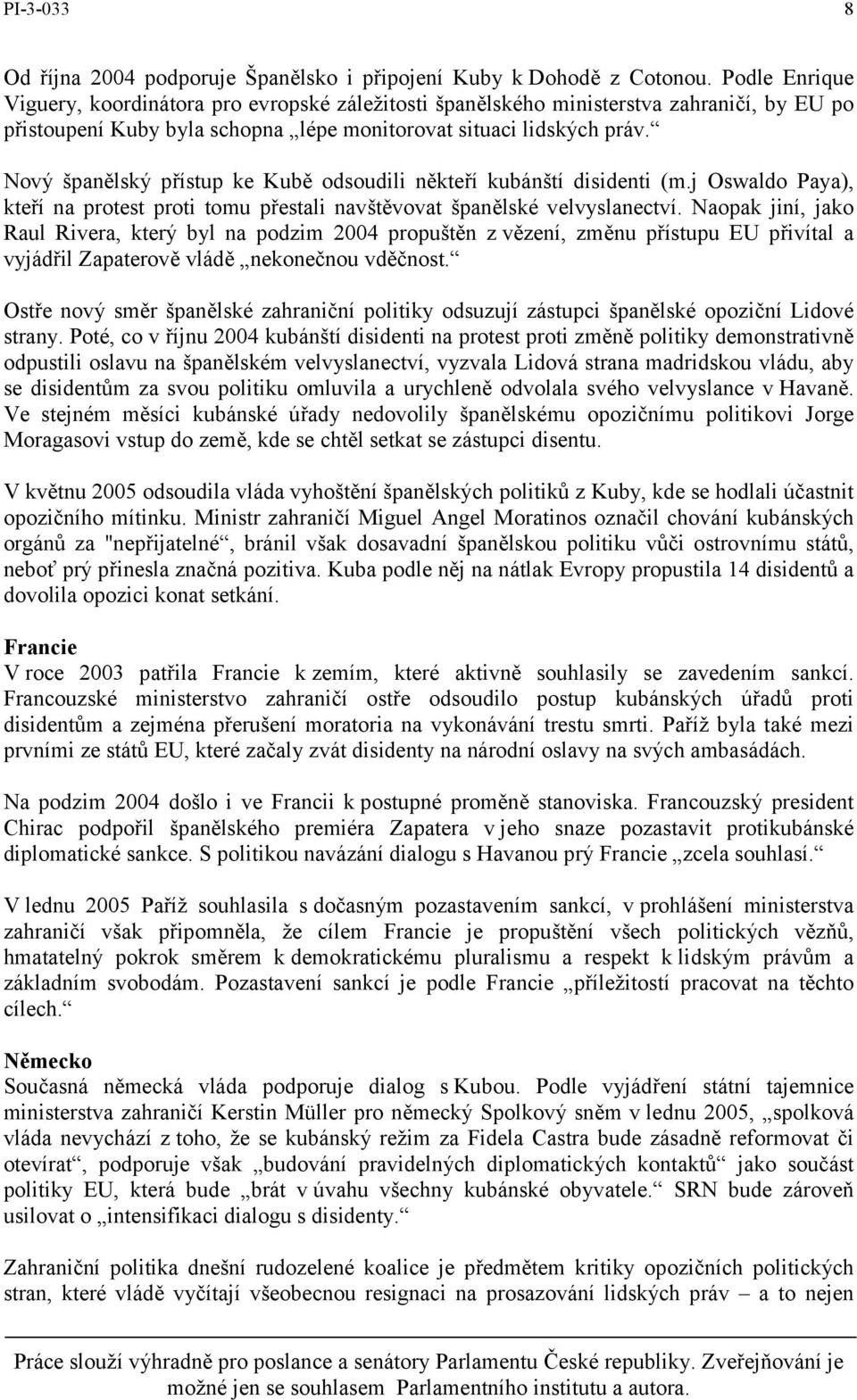 PI-3-033 8

Od října 2004 podporuje Španělsko i připojení Kuby k Dohodě z Cotonou. Podle Enrique Viguery, koordinátora pro evropské záležitosti španělského ministerstva zahraničí, by EU po přistoupení Kuby byla schopna „lépe monitorovat situaci lidských práv.“

Nový španělský přístup ke Kubě odsoudili někteří kubánští disidenti (m.j Oswaldo Paya), kteří na protest proti tomu přestali navštěvovat španělské velvyslanectví. Naopak jiní, jako Raul Rivera, který byl na podzim 2004 propuštěn z vězení, změnu přístupu EU přivítal a vyjádřil Zapaterově vládě „nekonečnou vděčnost.“

Ostře nový směr španělské zahraniční politiky odsuzují zástupci španělské opoziční Lidové strany. Poté, co v říjnu 2004 kubánští disidenti na protest proti změně politiky demonstrativně odpustili oslavu na španělském velvyslanectví, vyzvala Lidová strana madridskou vládu, aby se disidentům za svou politiku omluvila a urychleně odvolala svého velvyslance v Havaně. Ve stejném měsíci kubánské úřady nedovolily španělskému opozičnímu politikovi Jorge Moragasovi vstup do země, kde se chtěl setkat se zástupci disentu.

V květnu 2005 odsoudila vláda vyhoštění španělských politiků z Kuby, kde se hodlali účastnit opozičního mítinku. Ministr zahraničí Miguel Angel Moratinos označil chování kubánských orgánů za "nepřijatelné“, bránil však dosavadní španělskou politiku vůči ostrovnímu států, neboť prý přinesla značná pozitiva. Kuba podle něj na nátlak Evropy propustila 14 disidentů a dovolila opozici konat setkání.

Francie
V roce 2003 patřila Francie k zemím, které aktivně souhlasily se zavedením sankcí. Francouzské ministerstvo zahraničí ostře odsoudilo postup kubánských úřadů proti disidentům a zejména přerušení moratoria na vykonávání trestu smrti. Paříž byla také mezi prvními ze států EU, které začaly zvát disidenty na národní oslavy na svých ambasádách.

Na podzim 2004 došlo i ve Francii k postupné proměně stanoviska. Francouzský president Chirac podpořil španělského premiéra Zapatera v jeho snaze pozastavit protikubánské diplomatické sankce. S politikou navázání dialogu s Havanou prý Francie „zcela souhlasí.“

V lednu 2005 Paříž souhlasila s dočasným pozastavením sankcí, v prohlášení ministerstva zahraničí však připomněla, že cílem Francie je propuštění všech politických vězňů, hmatatelný pokrok směrem k demokratickému pluralismu a respekt k lidským právům a základním svobodám. Pozastavení sankcí je podle Francie „příležitostí pracovat na těchto cílech.“

Německo
Současná německá vláda podporuje dialog s Kubou. Podle vyjádření státní tajemnice ministerstva zahraničí Kerstin Müller pro německý Spolkový sněm v lednu 2005, „spolková vláda nevychází z toho, že se kubánský režim za Fidela Castra bude zásadně reformovat či otevírat“, podporuje však „budování pravidelných diplomatických kontaktů“ jako součást politiky EU, která bude „brát v úvahu všechny kubánské obyvatele.“ SRN bude zároveň usilovat o „intensifikaci dialogu s disidenty.“

Zahraniční politika dnešní rudozelené koalice je předmětem kritiky opozičních politických stran, které vládě vyčítají všeobecnou resignaci na prosazování lidských práv – a to nejen

Práce slouží výhradně pro poslance a senátory Parlamentu České republiky. Zveřejňování je možné jen se souhlasem Parlamentního institutu a autora.